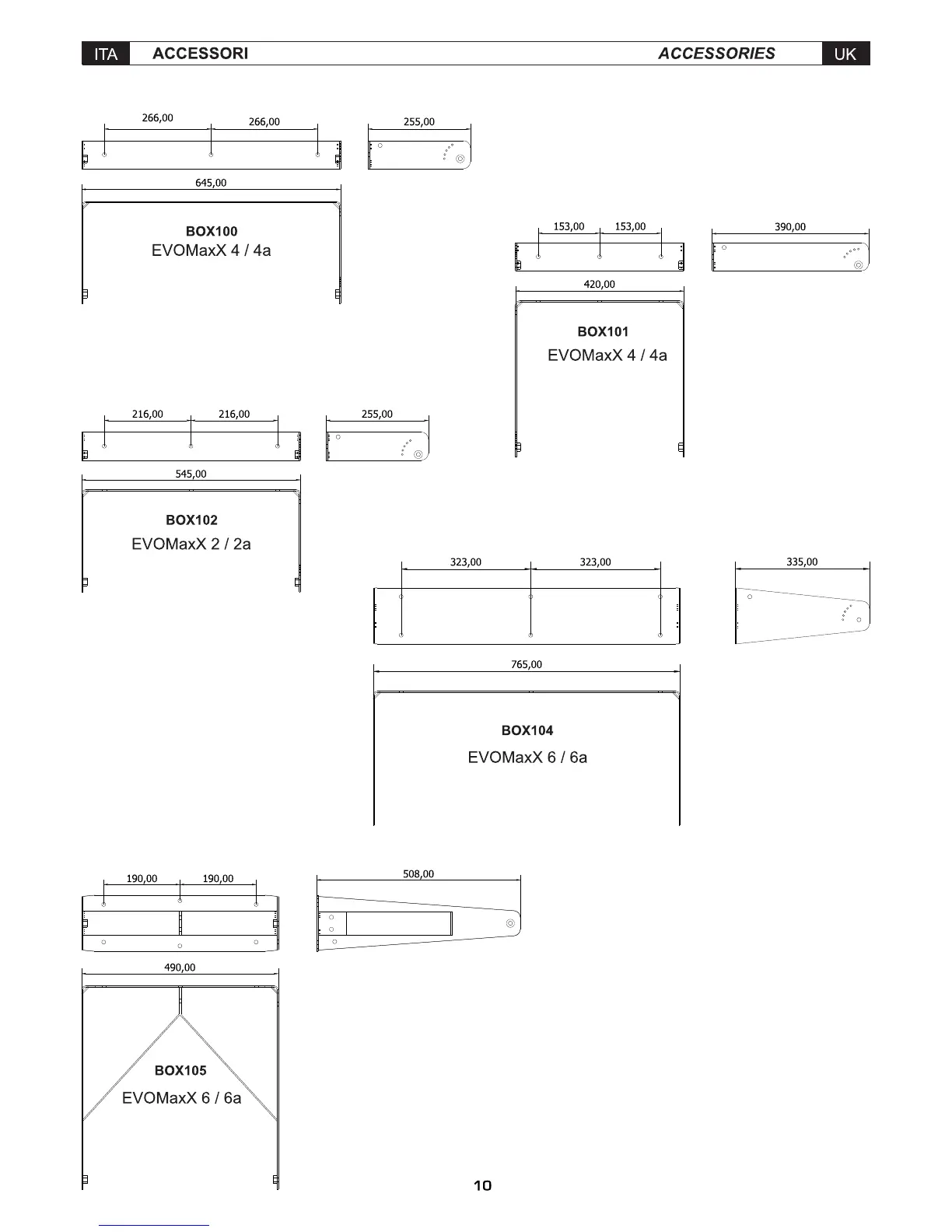 ITA ACCESSORI ACCESSORIES UK

266,00 266,00 255,00

645,00

BOX100
EVOMaxX 4 / 4a

153,00 153,00 390,00

420,00

BOX101
EVOMaxX 4 / 4a

216,00 216,00 255,00

545,00

BOX102
EVOMaxX 2 / 2a

323,00 323,00 335,00

765,00

BOX104
EVOMaxX 6 / 6a

190,00 190,00 508,00

490,00

BOX105
EVOMaxX 6 / 6a

10